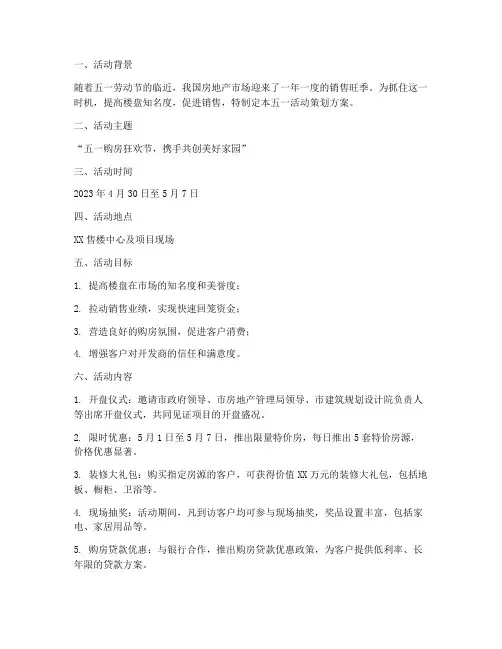 一、活动背景

随着五一劳动节的临近，我国房地产市场迎来了一年一度的销售旺季。为抓住这一时机，提高楼盘知名度，促进销售，特制定本五一活动策划方案。

二、活动主题

“五一购房狂欢节，携手共创美好家园”

三、活动时间

2023年4月30日至5月7日

四、活动地点

XX售楼中心及项目现场

五、活动目标

1. 提高楼盘在市场的知名度和美誉度；

2. 拉动销售业绩，实现快速回笼资金；

3. 营造良好的购房氛围，促进客户消费；

4. 增强客户对开发商的信任和满意度。

六、活动内容

1. 开盘仪式：邀请市政府领导、市房地产管理局领导、市建筑规划设计院负责人等出席开盘仪式，共同见证项目的开盘盛况。

2. 限时优惠：5月1日至5月7日，推出限量特价房，每日推出5套特价房源，价格优惠显著。

3. 装修大礼包：购买指定房源的客户，可获得价值XX万元的装修大礼包，包括地板、橱柜、卫浴等。

4. 现场抽奖：活动期间，凡到访客户均可参与现场抽奖，奖品设置丰富，包括家电、家居用品等。

5. 购房贷款优惠：与银行合作，推出购房贷款优惠政策，为客户提供低利率、长年限的贷款方案。